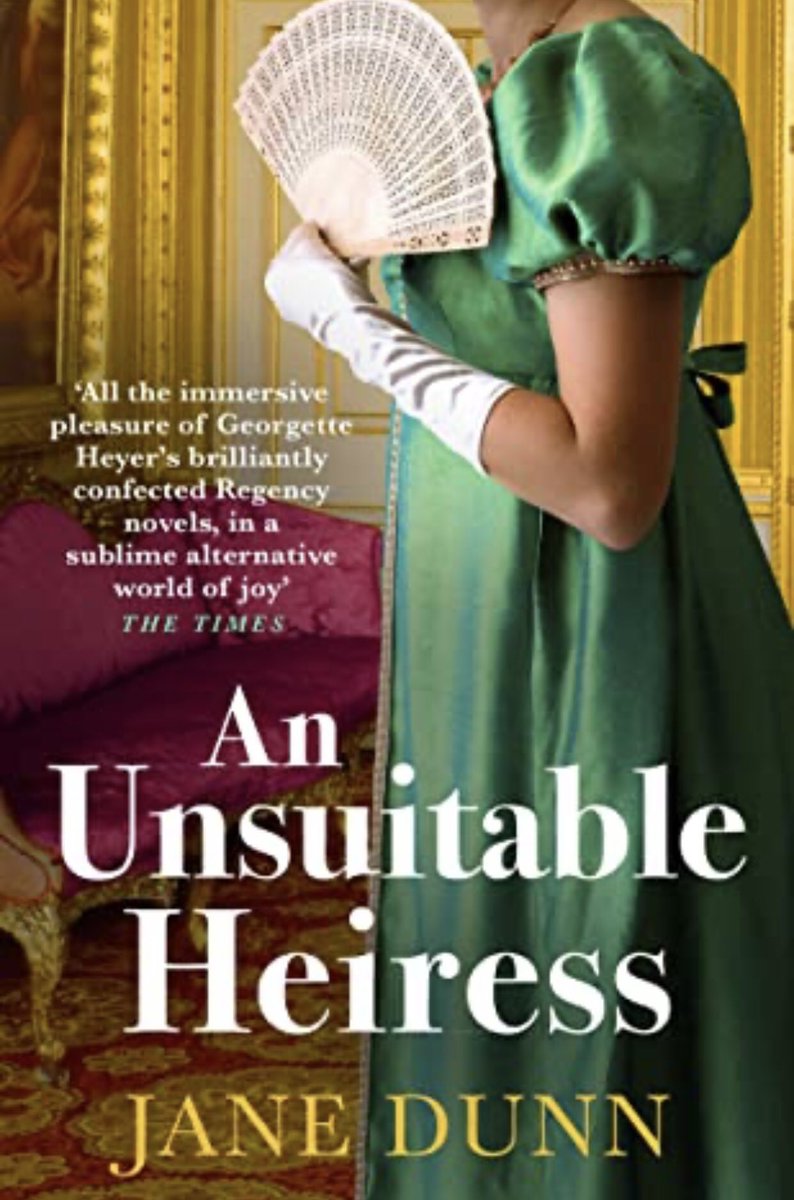 'All the immersive pleasure of Georgette Heyer's brilliantly confected Regency novels, in a sublime alternative world of joy'
THE TIMES

An Unsuitable Heiress

JANE DUNN